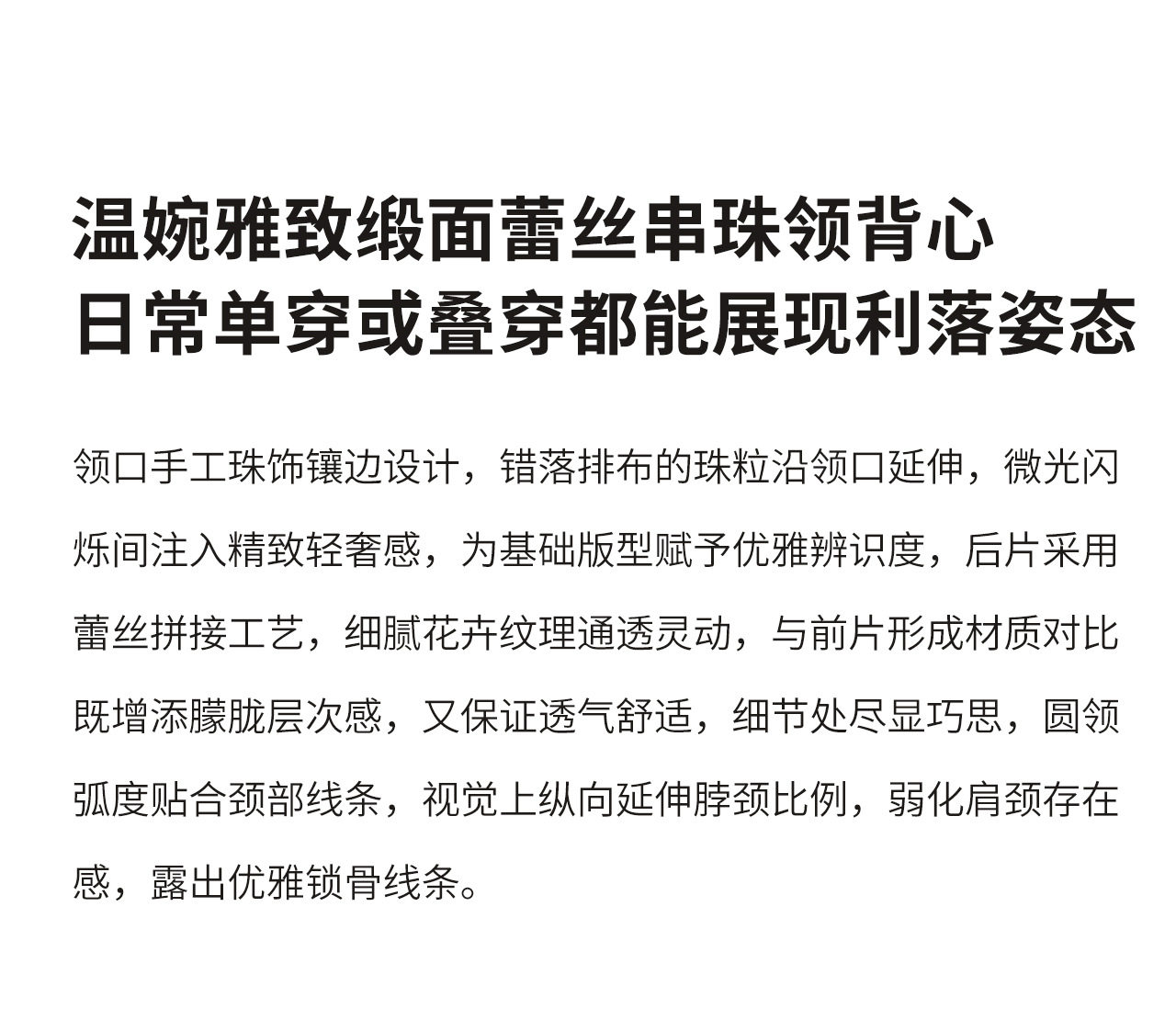 温婉雅致缎面蕾丝串珠领背心
日常单穿或叠穿都能展现利落姿态

领口手工珠饰镶边设计，错落排布的珠粒沿领口延伸，微光闪烁间注入精致轻奢感，为基础版型赋予优雅辨识度，后片采用蕾丝拼接工艺，细腻花卉纹理通透灵动，与前片形成材质对比既增添朦胧层次感，又保证透气舒适，细节处尽显巧思，圆领弧度贴合颈部线条，视觉上纵向延伸脖颈比例，弱化肩颈存在感，露出优雅锁骨线条。